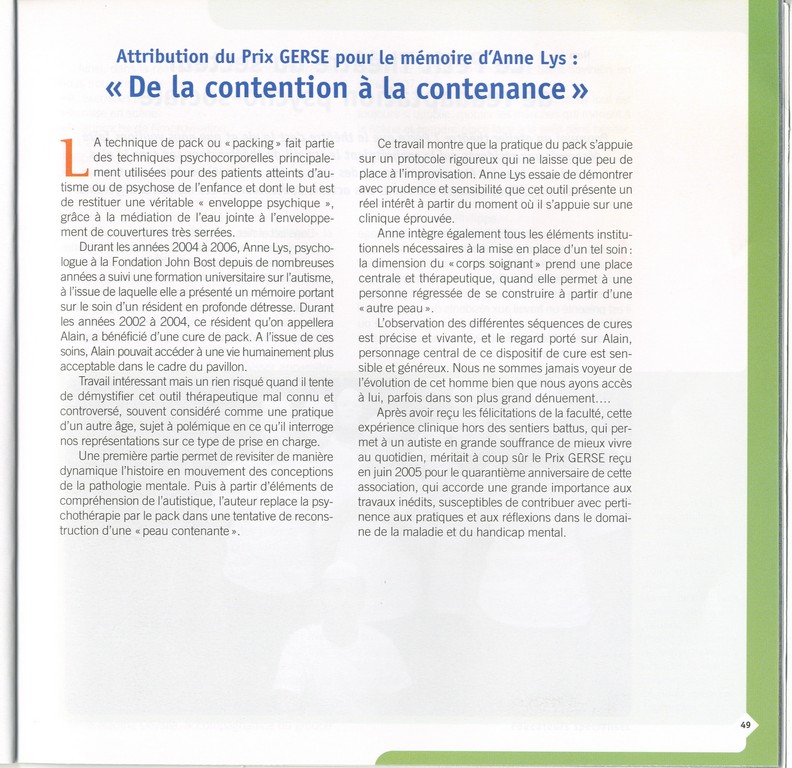 Attribution du Prix GERSE pour le mémoire d'Anne Lys :
« De la contention à la contenance »

LA technique de pack ou « packing » fait partie des techniques psychocorporelles principalement utilisées pour des patients atteints d'autisme ou de psychose de l'enfance et dont le but est de restituer une véritable « enveloppe psychique », grâce à la médiation de l'eau jointe à l'enveloppement de couvertures très serrées.

Durant les années 2004 à 2006, Anne Lys, psychologue à la Fondation John Bost depuis de nombreuses années a suivi une formation universitaire sur l'autisme, à l'issue de laquelle elle a présenté un mémoire portant sur le soin d'un résident en profonde détresse. Durant les années 2002 à 2004, ce résident qu'on appellera Alain, a bénéficié d'une cure de pack. A l'issue de ces soins, Alain pouvait accéder à une vie humainement plus acceptable dans le cadre du pavillon.

Travail intéressant mais un rien risqué quand il tente de démystifier cet outil thérapeutique mal connu et controversé, souvent considéré comme une pratique d'un autre âge, sujet à polémique en ce qu'il interroge nos représentations sur ce type de prise en charge.

Une première partie permet de revisiter de manière dynamique l'histoire en mouvement des conceptions de la pathologie mentale. Puis à partir d'éléments de compréhension de l'autistique, l'auteur replace la psychothérapie par le pack dans une tentative de reconstruction d'une « peau contenante ».

Ce travail montre que la pratique du pack s'appuie sur un protocole rigoureux qui ne laisse que peu de place à l'improvisation. Anne Lys essaie de démontrer avec prudence et sensibilité que cet outil présente un réel intérêt à partir du moment où il s'appuie sur une clinique éprouvée.

Anne intègre également tous les éléments institutionnels nécessaires à la mise en place d'un tel soin : la dimension du « corps soignant » prend une place centrale et thérapeutique, quand elle permet à une personne régressée de se construire à partir d'une « autre peau ».

L'observation des différentes séquences de cures est précise et vivante, et le regard porté sur Alain, personnage central de ce dispositif de cure est sensible et généreux. Nous ne sommes jamais voyeur de l'évolution de cet homme bien que nous ayons accès à lui, parfois dans son plus grand dénuement....

Après avoir reçu les félicitations de la faculté, cette expérience clinique hors des sentiers battus, qui permet à un autiste en grande souffrance de mieux vivre au quotidien, méritait à coup sûr le Prix GERSE reçu en juin 2005 pour le quarantième anniversaire de cette association, qui accorde une grande importance aux travaux inédits, susceptibles de contribuer avec pertinence aux pratiques et aux réflexions dans le domaine de la maladie et du handicap mental.

49